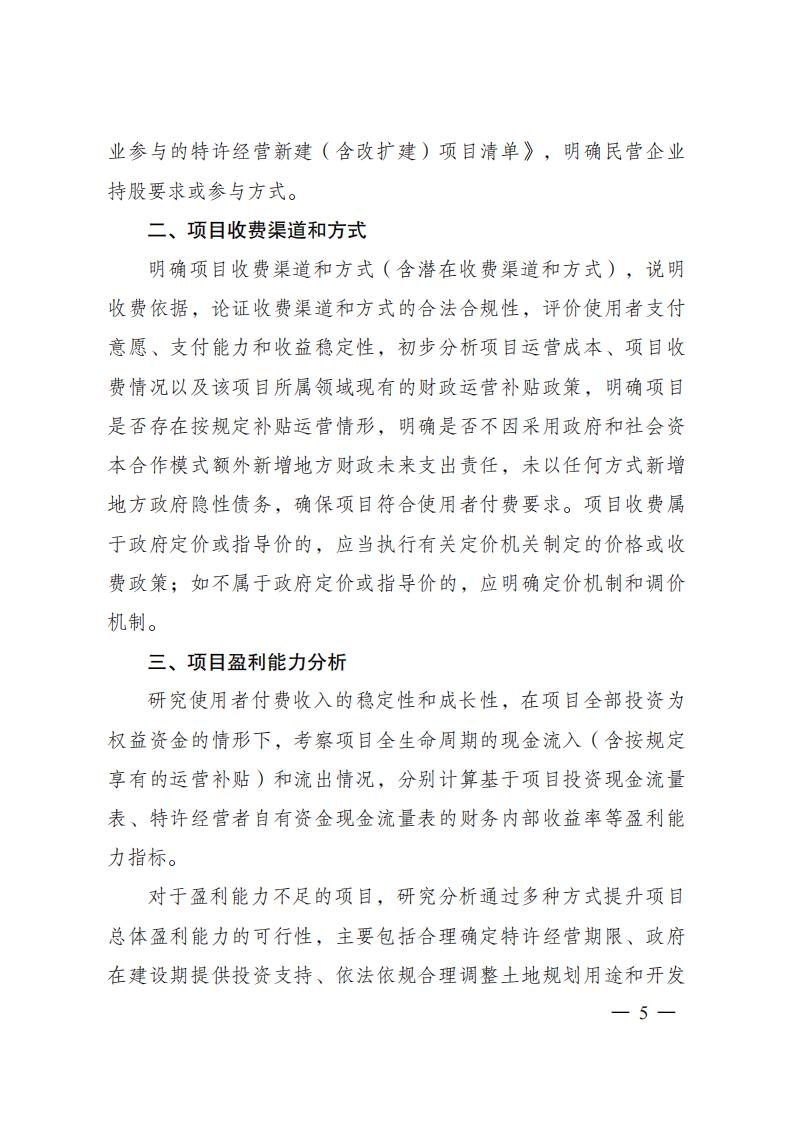 业参与的特许经营新建（含改扩建）项目清单》，明确民营企业持股要求或参与方式。

二、项目收费渠道和方式

明确项目收费渠道和方式（含潜在收费渠道和方式），说明收费依据，论证收费渠道和方式的合法合规性，评价使用者支付意愿、支付能力和收益稳定性，初步分析项目运营成本、项目收费情况以及该项目所属领域现有的财政运营补贴政策，明确项目是否存在按规定补贴运营情形，明确是否不因采用政府和社会资本合作模式额外新增地方财政未来支出责任，未以任何方式新增地方政府隐性债务，确保项目符合使用者付费要求。项目收费属于政府定价或指导价的，应当执行有关定价机关制定的价格或收费政策；如不属于政府定价或指导价的，应明确定价机制和调价机制。

三、项目盈利能力分析

研究使用者付费收入的稳定性和成长性，在项目全部投资为权益资金的情形下，考察项目全生命周期的现金流入（含按规定享有的运营补贴）和流出情况，分别计算基于项目投资现金流量表、特许经营者自有资金现金流量表的财务内部收益率等盈利能力指标。

对于盈利能力不足的项目，研究分析通过多种方式提升项目总体盈利能力的可行性，主要包括合理确定特许经营期限、政府在建设期提供投资支持、依法依规合理调整土地规划用途和开发

— 5 —